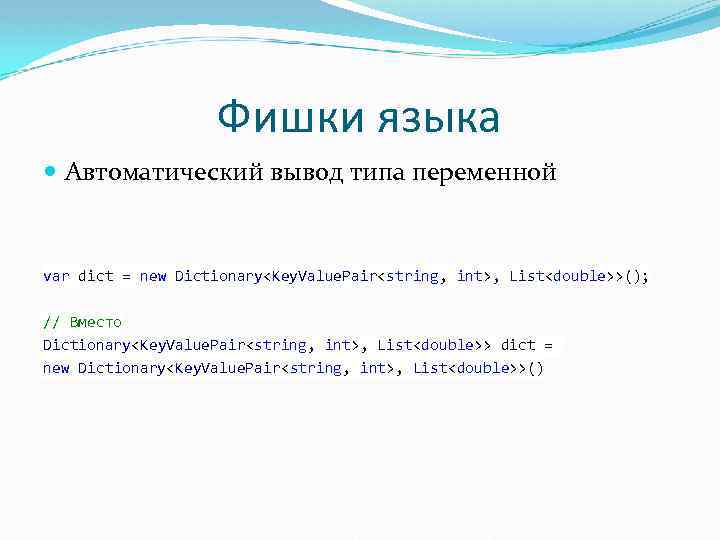 Фишки языка

Автоматический вывод типа переменной

var dict = new Dictionary<KeyValuePair<string, int>, List<double>>();

// Вместо
Dictionary<KeyValuePair<string, int>, List<double>> dict =
new Dictionary<KeyValuePair<string, int>, List<double>>()